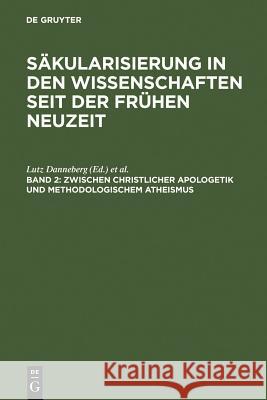 DE GRUYTER

SÄKULARISIERUNG IN DEN WISSENSCHAFTEN SEIT DER FRÜHEN NEUZEIT

Lutz Danneberg (Ed.) et al.
BAND 2: ZWISCHEN CHRISTLICHER APOLOGETIK UND METHODOLOGISCHEM ATHEISMUS

DE
G

Kraina Książek